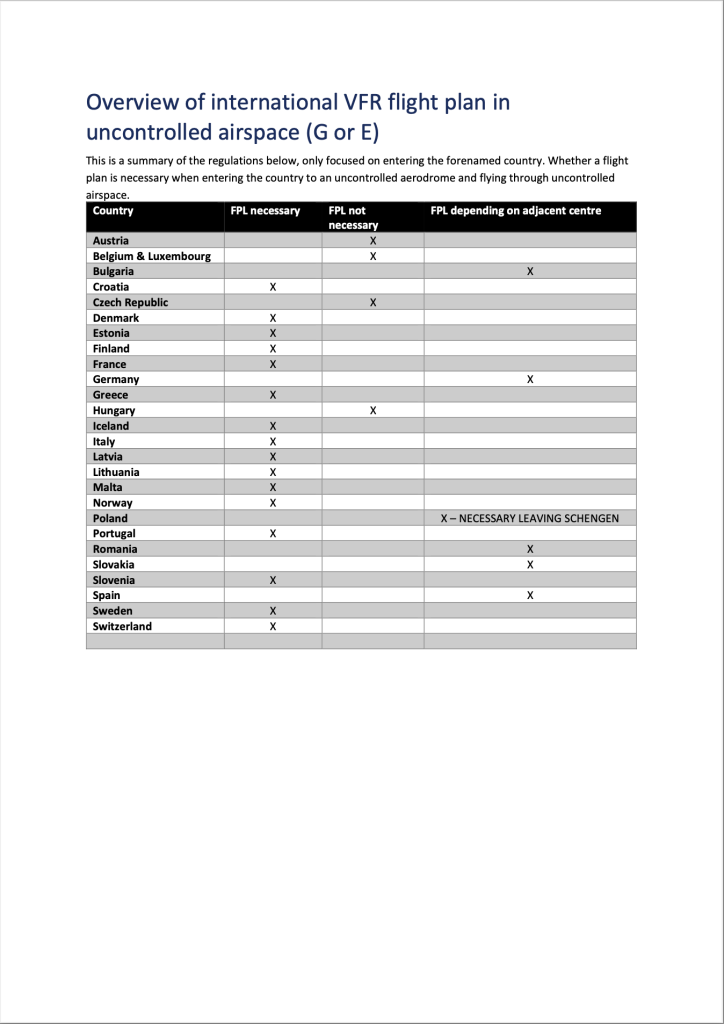 Overview of international VFR flight plan in uncontrolled airspace (G or E)

This is a summary of the regulations below, only focused on entering the forenamed country. Whether a flight plan is necessary when entering the country to an uncontrolled aerodrome and flying through uncontrolled airspace.

| Country | FPL necessary | FPL not necessary | FPL depending on adjacent centre |
|---|---|---|---|
| Austria | | X | |
| Belgium & Luxembourg | | X | |
| Bulgaria | | | X |
| Croatia | X | | |
| Czech Republic | | X | |
| Denmark | X | | |
| Estonia | X | | |
| Finland | X | | |
| France | X | | |
| Germany | | | X |
| Greece | X | | |
| Hungary | | X | |
| Iceland | X | | |
| Italy | X | | |
| Latvia | X | | |
| Lithuania | X | | |
| Malta | X | | |
| Norway | X | | |
| Poland | | | X – NECESSARY LEAVING SCHENGEN |
| Portugal | X | | |
| Romania | | | X |
| Slovakia | | | X |
| Slovenia | X | | |
| Spain | | | X |
| Sweden | X | | |
| Switzerland | X | | |
| | | | |